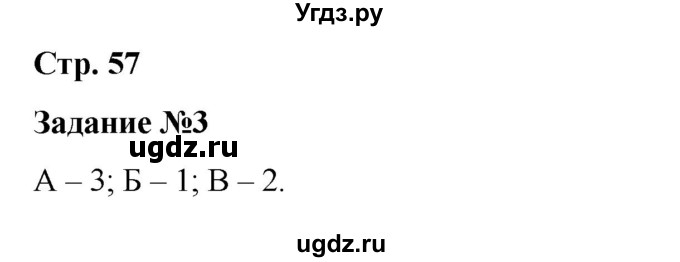 Угдз.ру

Стр. 57

Задание №3

ugdz.ru

А – 3; Б – 1; В – 2.

ugdz.ru